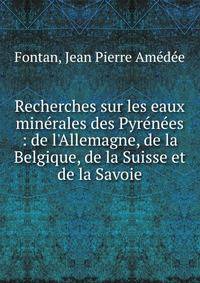 Fontan, Jean Pierre Amédée

Recherches sur les eaux minérales des Pyrénées : de l'Allemagne, de la Belgique, de la Suisse et de la Savoie